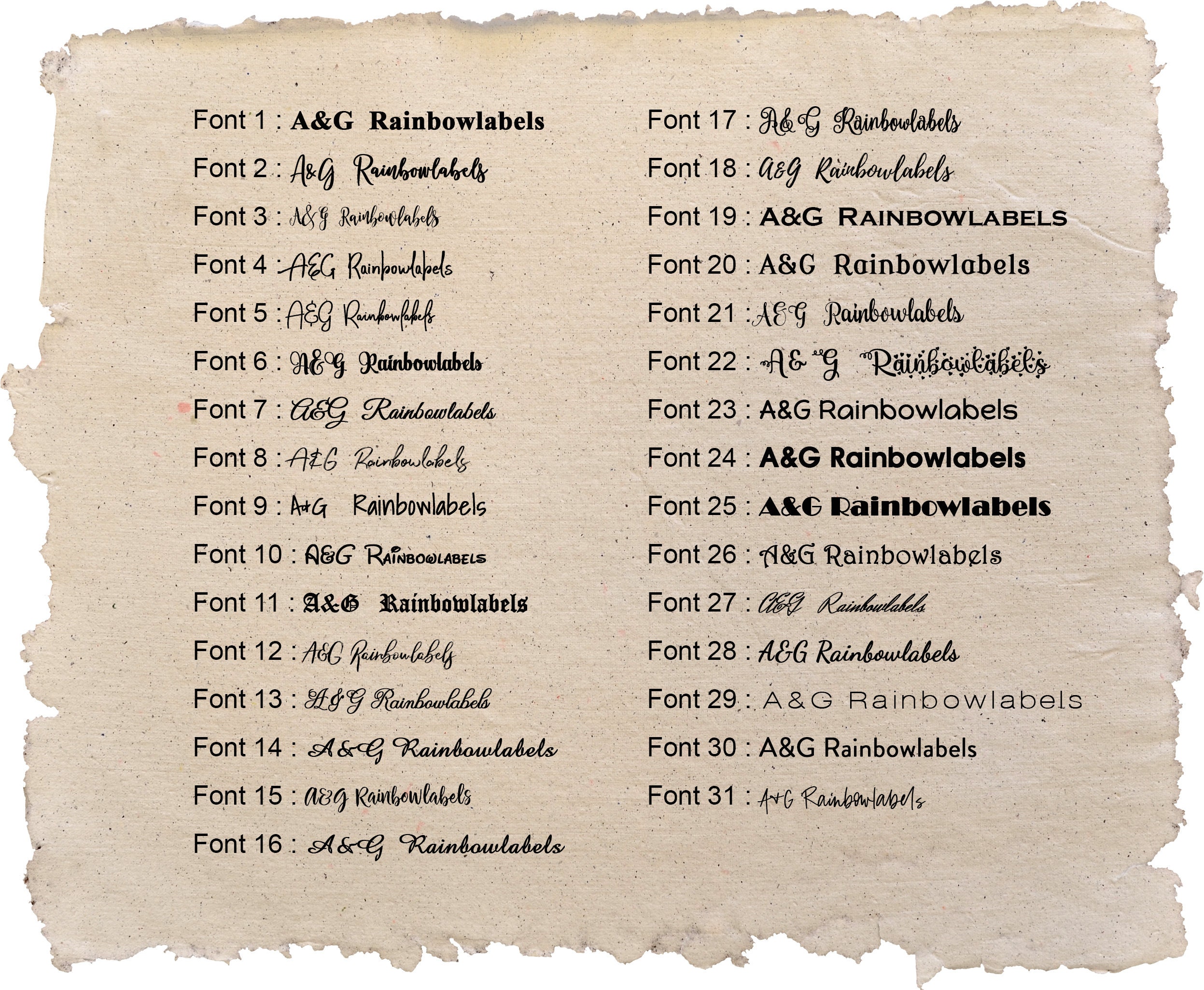 Font 1 : A&G Rainbowlabels
Font 2 : A&G Rainbowlabels
Font 3 : A&G Rainbowlabels
Font 4 : A&G Rainbowlabels
Font 5 : A&G Rainbowlabels
Font 6 : A&G Rainbowlabels
Font 7 : A&G Rainbowlabels
Font 8 : A&G Rainbowlabels
Font 9 : A+G Rainbowlabels
Font 10 : A&G RAINBOWLABELS
Font 11 : A&G Rainbowlabels
Font 12 : A&G Rainbowlabels
Font 13 : A&G Rainbowlabels
Font 14 : A&G Rainbowlabels
Font 15 : A&G Rainbowlabels
Font 16 : A&G Rainbowlabels

Font 17 : A&G Rainbowlabels
Font 18 : A&G Rainbowlabels
Font 19 : A&G RAINBOWLABELS
Font 20 : A&G Rainbowlabels
Font 21 : A&G Rainbowlabels
Font 22 : A&G Rainbowlabels
Font 23 : A&G Rainbowlabels
Font 24 : A&G Rainbowlabels
Font 25 : A&G Rainbowlabels
Font 26 : A&G Rainbowlabels
Font 27 : A&G Rainbowlabels
Font 28 : A&G Rainbowlabels
Font 29 : A&G Rainbowlabels
Font 30 : A&G Rainbowlabels
Font 31 : A+G Rainbowlabels